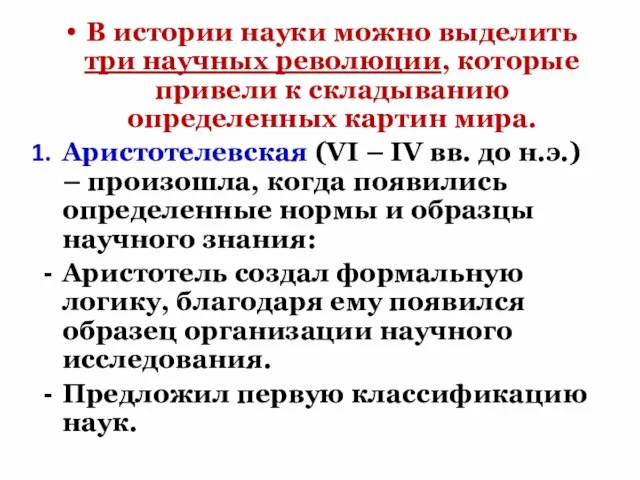 • В истории науки можно выделить три научных революции, которые привели к складыванию определенных картин мира.

1. Аристотелевская (VI – IV вв. до н.э.) – произошла, когда появились определенные нормы и образцы научного знания:

- Аристотель создал формальную логику, благодаря ему появился образец организации научного исследования.

- Предложил первую классификацию наук.